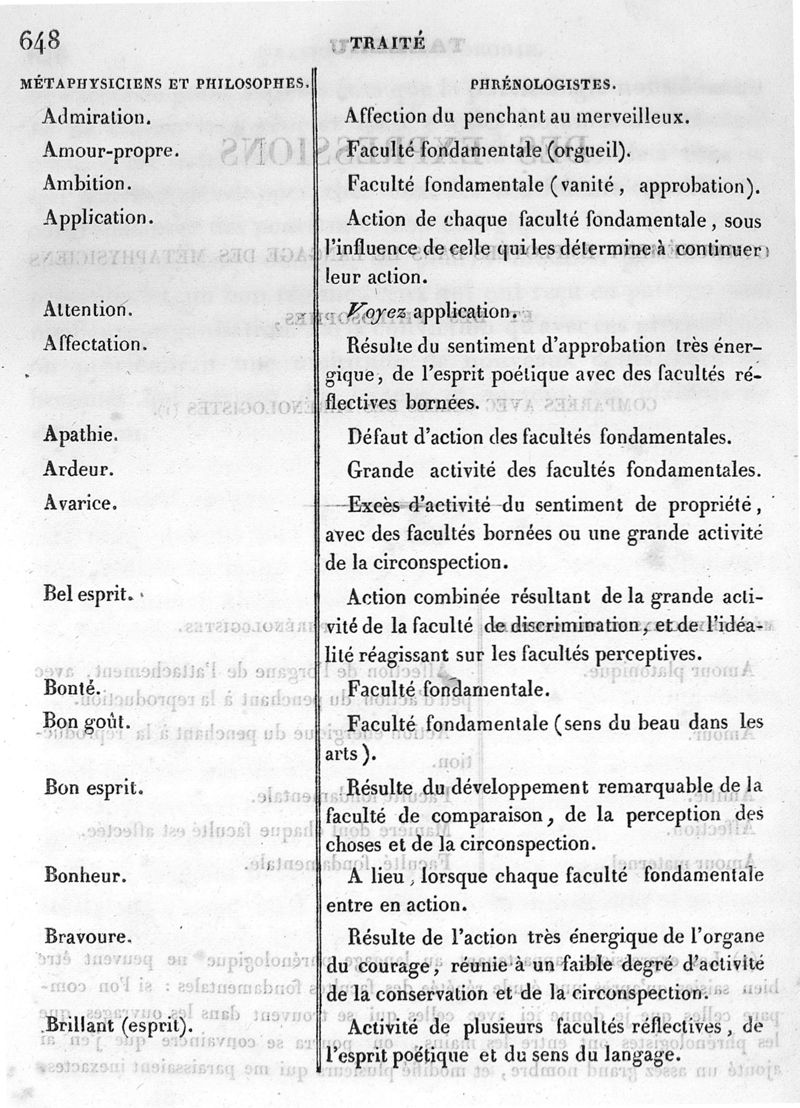 648 TRAITÉ

| MÉTAPHYSICIENS ET PHILOSOPHES. | PHRÉNOLOGISTES. |
|---|---|
| Admiration. | Affection du penchant au merveilleux. |
| Amour-propre. | Faculté fondamentale (orgueil). |
| Ambition. | Faculté fondamentale (vanité, approbation). |
| Application. | Action de chaque faculté fondamentale, sous l'influence de celle qui les détermine à continuer leur action. |
| Attention. | Voyez application. |
| Affectation. | Résulte du sentiment d'approbation très énergique, de l'esprit poétique avec des facultés réflectives bornées. |
| Apathie. | Défaut d'action des facultés fondamentales. |
| Ardeur. | Grande activité des facultés fondamentales. |
| Avarice. | Excès d'activité du sentiment de propriété, avec des facultés bornées ou une grande activité de la circonspection. |
| Bel esprit. | Action combinée résultant de la grande activité de la faculté de discrimination, et de l'idéalité réagissant sur les facultés perceptives. |
| Bonté. | Faculté fondamentale. |
| Bon goût. | Faculté fondamentale (sens du beau dans les arts). |
| Bon esprit. | Résulte du développement remarquable de la faculté de comparaison, de la perception des choses et de la circonspection. |
| Bonheur. | A lieu, lorsque chaque faculté fondamentale entre en action. |
| Bravoure. | Résulte de l'action très énergique de l'organe du courage, réunie à un faible degré d'activité de la conservation et de la circonspection. |
| Brillant (esprit). | Activité de plusieurs facultés réflectives, de l'esprit poétique et du sens du langage. |